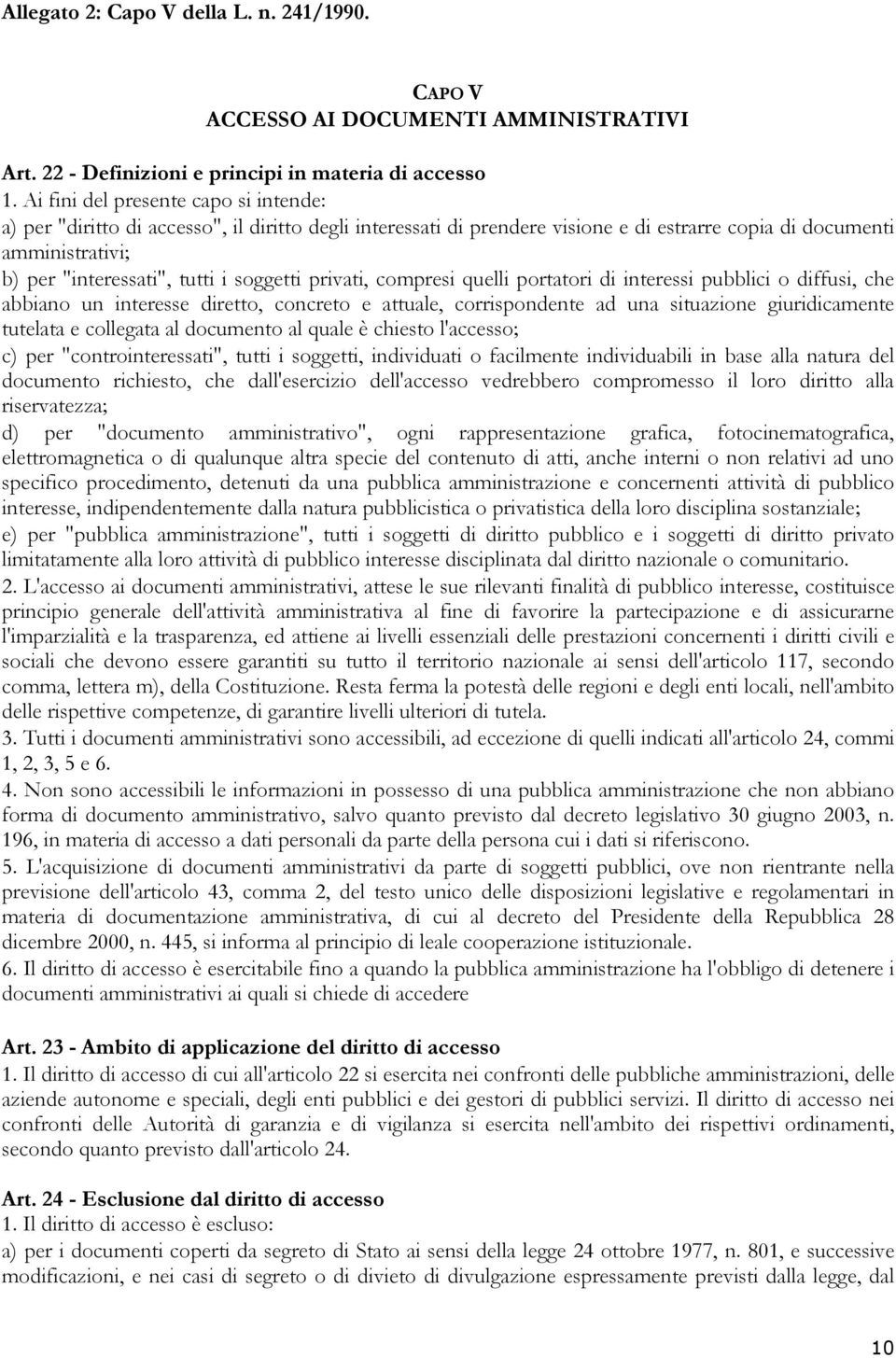 Allegato 2: Capo V della L. n. 241/1990.

CAPO V
ACCESSO AI DOCUMENTI AMMINISTRATIVI

Art. 22 - Definizioni e principi in materia di accesso
1. Ai fini del presente capo si intende:
a) per "diritto di accesso", il diritto degli interessati di prendere visione e di estrarre copia di documenti amministrativi;
b) per "interessati", tutti i soggetti privati, compresi quelli portatori di interessi pubblici o diffusi, che abbiano un interesse diretto, concreto e attuale, corrispondente ad una situazione giuridicamente tutelata e collegata al documento al quale è chiesto l'accesso;
c) per "controinteressati", tutti i soggetti, individuati o facilmente individuabili in base alla natura del documento richiesto, che dall'esercizio dell'accesso vedrebbero compromesso il loro diritto alla riservatezza;
d) per "documento amministrativo", ogni rappresentazione grafica, fotocinematografica, elettromagnetica o di qualunque altra specie del contenuto di atti, anche interni o non relativi ad uno specifico procedimento, detenuti da una pubblica amministrazione e concernenti attività di pubblico interesse, indipendentemente dalla natura pubblicistica o privatistica della loro disciplina sostanziale;
e) per "pubblica amministrazione", tutti i soggetti di diritto pubblico e i soggetti di diritto privato limitatamente alla loro attività di pubblico interesse disciplinata dal diritto nazionale o comunitario.
2. L'accesso ai documenti amministrativi, attese le sue rilevanti finalità di pubblico interesse, costituisce principio generale dell'attività amministrativa al fine di favorire la partecipazione e di assicurarne l'imparzialità e la trasparenza, ed attiene ai livelli essenziali delle prestazioni concernenti i diritti civili e sociali che devono essere garantiti su tutto il territorio nazionale ai sensi dell'articolo 117, secondo comma, lettera m), della Costituzione. Resta ferma la potestà delle regioni e degli enti locali, nell'ambito delle rispettive competenze, di garantire livelli ulteriori di tutela.
3. Tutti i documenti amministrativi sono accessibili, ad eccezione di quelli indicati all'articolo 24, commi 1, 2, 3, 5 e 6.
4. Non sono accessibili le informazioni in possesso di una pubblica amministrazione che non abbiano forma di documento amministrativo, salvo quanto previsto dal decreto legislativo 30 giugno 2003, n. 196, in materia di accesso a dati personali da parte della persona cui i dati si riferiscono.
5. L'acquisizione di documenti amministrativi da parte di soggetti pubblici, ove non rientrante nella previsione dell'articolo 43, comma 2, del testo unico delle disposizioni legislative e regolamentari in materia di documentazione amministrativa, di cui al decreto del Presidente della Repubblica 28 dicembre 2000, n. 445, si informa al principio di leale cooperazione istituzionale.
6. Il diritto di accesso è esercitabile fino a quando la pubblica amministrazione ha l'obbligo di detenere i documenti amministrativi ai quali si chiede di accedere

Art. 23 - Ambito di applicazione del diritto di accesso
1. Il diritto di accesso di cui all'articolo 22 si esercita nei confronti delle pubbliche amministrazioni, delle aziende autonome e speciali, degli enti pubblici e dei gestori di pubblici servizi. Il diritto di accesso nei confronti delle Autorità di garanzia e di vigilanza si esercita nell'ambito dei rispettivi ordinamenti, secondo quanto previsto dall'articolo 24.

Art. 24 - Esclusione dal diritto di accesso
1. Il diritto di accesso è escluso:
a) per i documenti coperti da segreto di Stato ai sensi della legge 24 ottobre 1977, n. 801, e successive modificazioni, e nei casi di segreto o di divieto di divulgazione espressamente previsti dalla legge, dal

10